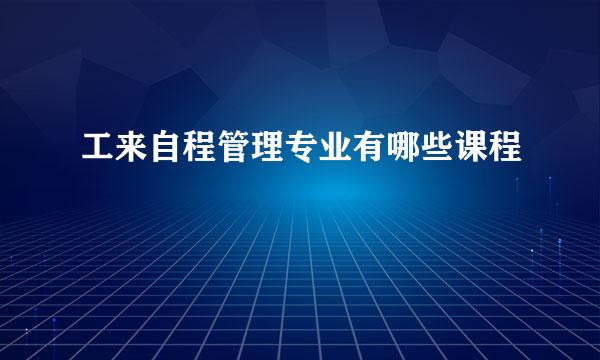 工来自程管理专业有哪些课程